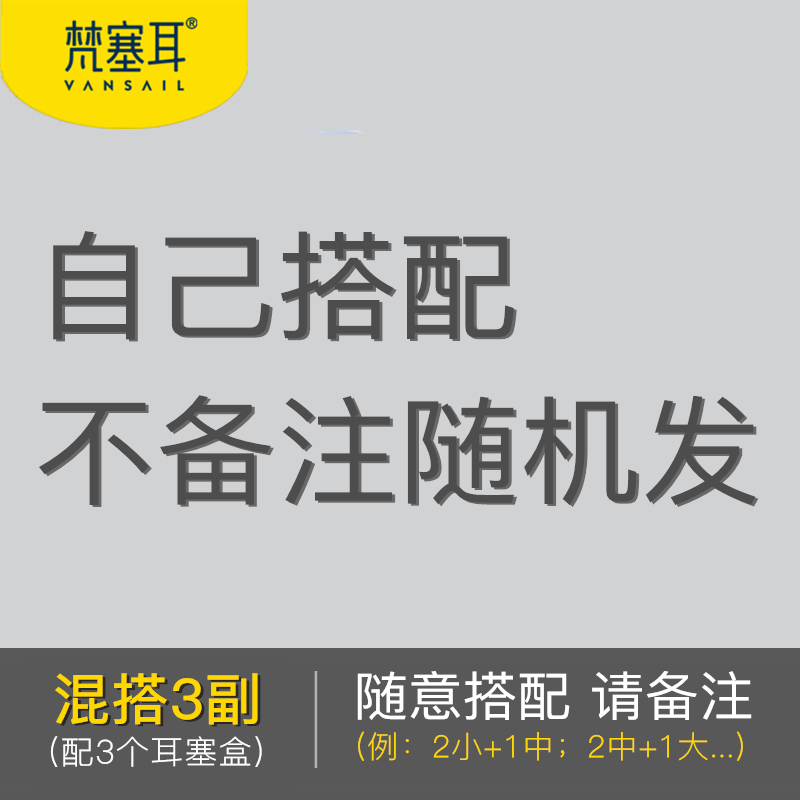 梵塞耳®
VANSAIL

自己搭配
不备注随机发

混搭3副
(配3个耳塞盒)

随意搭配 请备注
(例：2小+1中；2中+1大...)